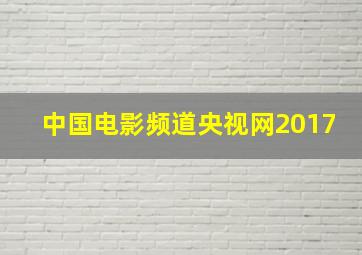 中国电影频道央视网2017